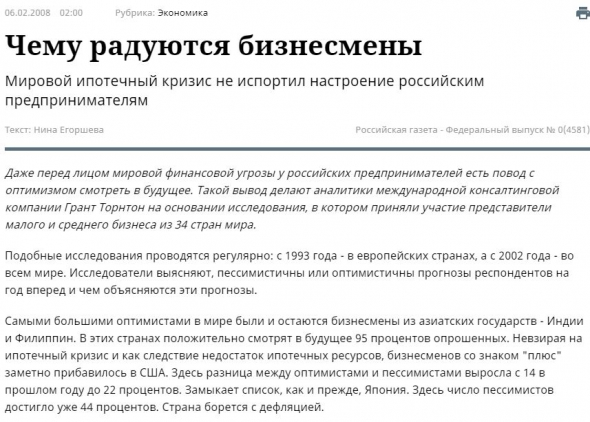 06.02.2008 02:00 Рубрика: Экономика

Чему радуются бизнесмены

Мировой ипотечный кризис не испортил настроение российским предпринимателям

Текст: Нина Егоршева

Российская газета - Федеральный выпуск № 0(4581)

Даже перед лицом мировой финансовой угрозы у российских предпринимателей есть повод с оптимизмом смотреть в будущее. Такой вывод делают аналитики международной консалтинговой компании Грант Торнтон на основании исследования, в котором приняли участие представители малого и среднего бизнеса из 34 стран мира.

Подобные исследования проводятся регулярно: с 1993 года - в европейских странах, а с 2002 года - во всем мире. Исследователи выясняют, пессимистичны или оптимистичны прогнозы респондентов на год вперед и чем объясняются эти прогнозы.

Самыми большими оптимистами в мире были и остаются бизнесмены из азиатских государств - Индии и Филиппин. В этих странах положительно смотрят в будущее 95 процентов опрошенных. Невзирая на ипотечный кризис и как следствие недостаток ипотечных ресурсов, бизнесменов со знаком "плюс" заметно прибавилось в США. Здесь разница между оптимистами и пессимистами выросла с 14 в прошлом году до 22 процентов. Замыкает список, как и прежде, Япония. Здесь число пессимистов достигло уже 44 процентов. Страна борется с дефляцией.